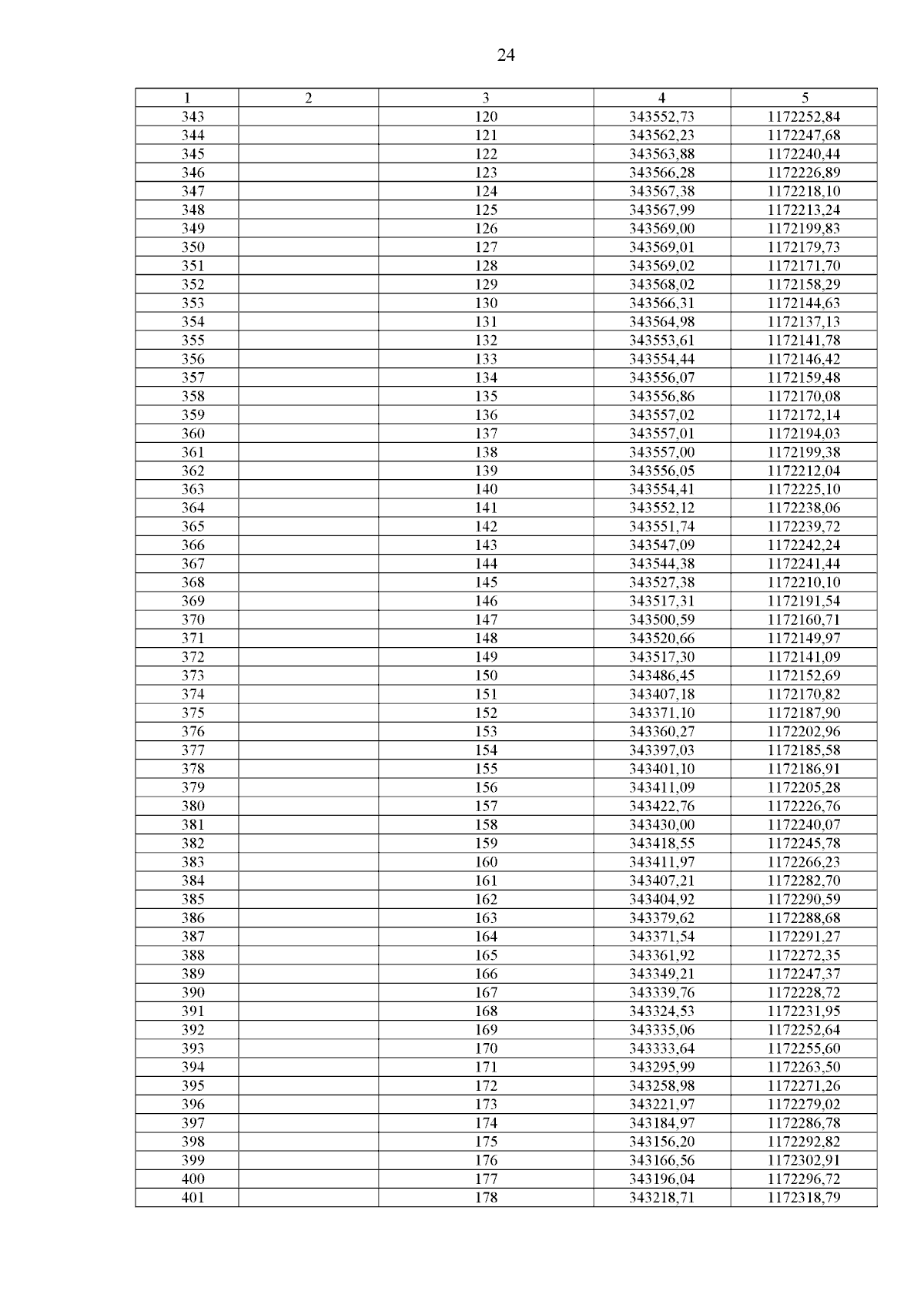 24

| 1 | 2 | 3 | 4 | 5 |
|---|---|---|---|---|
| 343 | | 120 | 343552,73 | 1172252,84 |
| 344 | | 121 | 343562,23 | 1172247,68 |
| 345 | | 122 | 343563,88 | 1172240,44 |
| 346 | | 123 | 343566,28 | 1172226,89 |
| 347 | | 124 | 343567,38 | 1172218,10 |
| 348 | | 125 | 343567,99 | 1172213,24 |
| 349 | | 126 | 343569,00 | 1172199,83 |
| 350 | | 127 | 343569,01 | 1172179,73 |
| 351 | | 128 | 343569,02 | 1172171,70 |
| 352 | | 129 | 343568,02 | 1172158,29 |
| 353 | | 130 | 343566,31 | 1172144,63 |
| 354 | | 131 | 343564,98 | 1172137,13 |
| 355 | | 132 | 343553,61 | 1172141,78 |
| 356 | | 133 | 343554,44 | 1172146,42 |
| 357 | | 134 | 343556,07 | 1172159,48 |
| 358 | | 135 | 343556,86 | 1172170,08 |
| 359 | | 136 | 343557,02 | 1172172,14 |
| 360 | | 137 | 343557,01 | 1172194,03 |
| 361 | | 138 | 343557,00 | 1172199,38 |
| 362 | | 139 | 343556,05 | 1172212,04 |
| 363 | | 140 | 343554,41 | 1172225,10 |
| 364 | | 141 | 343552,12 | 1172238,06 |
| 365 | | 142 | 343551,74 | 1172239,72 |
| 366 | | 143 | 343547,09 | 1172242,24 |
| 367 | | 144 | 343544,38 | 1172241,44 |
| 368 | | 145 | 343527,38 | 1172210,10 |
| 369 | | 146 | 343517,31 | 1172191,54 |
| 370 | | 147 | 343500,59 | 1172160,71 |
| 371 | | 148 | 343520,66 | 1172149,97 |
| 372 | | 149 | 343517,30 | 1172141,09 |
| 373 | | 150 | 343486,45 | 1172152,69 |
| 374 | | 151 | 343407,18 | 1172170,82 |
| 375 | | 152 | 343371,10 | 1172187,90 |
| 376 | | 153 | 343360,27 | 1172202,96 |
| 377 | | 154 | 343397,03 | 1172185,58 |
| 378 | | 155 | 343401,10 | 1172186,91 |
| 379 | | 156 | 343411,09 | 1172205,28 |
| 380 | | 157 | 343422,76 | 1172226,76 |
| 381 | | 158 | 343430,00 | 1172240,07 |
| 382 | | 159 | 343418,55 | 1172245,78 |
| 383 | | 160 | 343411,97 | 1172266,23 |
| 384 | | 161 | 343407,21 | 1172282,70 |
| 385 | | 162 | 343404,92 | 1172290,59 |
| 386 | | 163 | 343379,62 | 1172288,68 |
| 387 | | 164 | 343371,54 | 1172291,27 |
| 388 | | 165 | 343361,92 | 1172272,35 |
| 389 | | 166 | 343349,21 | 1172247,37 |
| 390 | | 167 | 343339,76 | 1172228,72 |
| 391 | | 168 | 343324,53 | 1172231,95 |
| 392 | | 169 | 343335,06 | 1172252,64 |
| 393 | | 170 | 343333,64 | 1172255,60 |
| 394 | | 171 | 343295,99 | 1172263,50 |
| 395 | | 172 | 343258,98 | 1172271,26 |
| 396 | | 173 | 343221,97 | 1172279,02 |
| 397 | | 174 | 343184,97 | 1172286,78 |
| 398 | | 175 | 343156,20 | 1172292,82 |
| 399 | | 176 | 343166,56 | 1172302,91 |
| 400 | | 177 | 343196,04 | 1172296,72 |
| 401 | | 178 | 343218,71 | 1172318,79 |